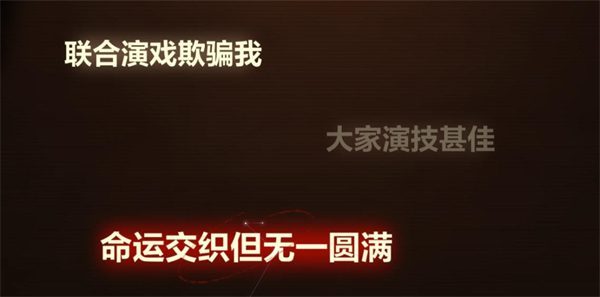 联合演戏欺骗我

大家演技甚佳

命运交织但无一圆满